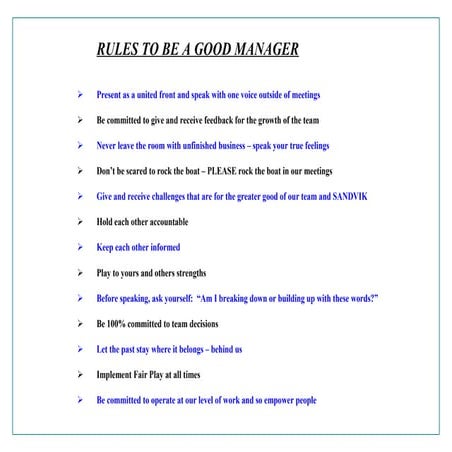 RULES TO BE A GOOD MANAGER

➢ Present as a united front and speak with one voice outside of meetings

➢ Be committed to give and receive feedback for the growth of the team

➢ Never leave the room with unfinished business – speak your true feelings

➢ Don't be scared to rock the boat – PLEASE rock the boat in our meetings

➢ Give and receive challenges that are for the greater good of our team and SANDVIK

➢ Hold each other accountable

➢ Keep each other informed

➢ Play to yours and others strengths

➢ Before speaking, ask yourself: "Am I breaking down or building up with these words?"

➢ Be 100% committed to team decisions

➢ Let the past stay where it belongs – behind us

➢ Implement Fair Play at all times

➢ Be committed to operate at our level of work and so empower people